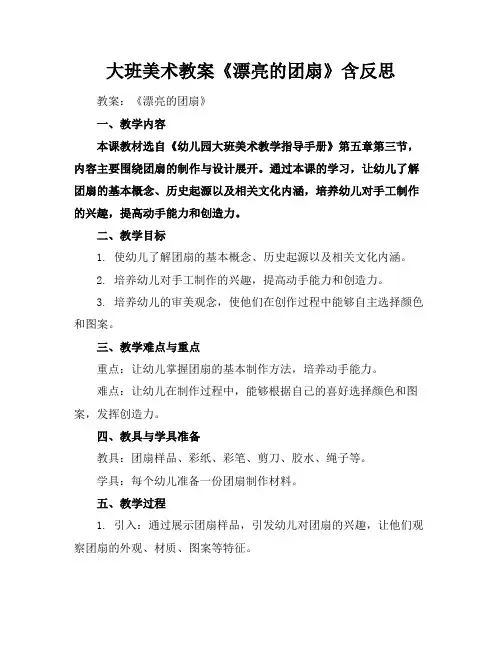 大班美术教案《漂亮的团扇》含反思

教案：《漂亮的团扇》

一、教学内容

本课教材选自《幼儿园大班美术教学指导手册》第五章第三节，内容主要围绕团扇的制作与设计展开。通过本课的学习，让幼儿了解团扇的基本概念、历史起源以及相关文化内涵，培养幼儿对手工制作的兴趣，提高动手能力和创造力。

二、教学目标

1. 使幼儿了解团扇的基本概念、历史起源以及相关文化内涵。

2. 培养幼儿对手工制作的兴趣，提高动手能力和创造力。

3. 培养幼儿的审美观念，使他们在创作过程中能够自主选择颜色和图案。

三、教学难点与重点

重点：让幼儿掌握团扇的基本制作方法，培养动手能力。

难点：让幼儿在制作过程中，能够根据自己的喜好选择颜色和图案，发挥创造力。

四、教具与学具准备

教具：团扇样品、彩纸、彩笔、剪刀、胶水、绳子等。

学具：每个幼儿准备一份团扇制作材料。

五、教学过程

1. 引入：通过展示团扇样品，引发幼儿对团扇的兴趣，让他们观察团扇的外观、材质、图案等特征。